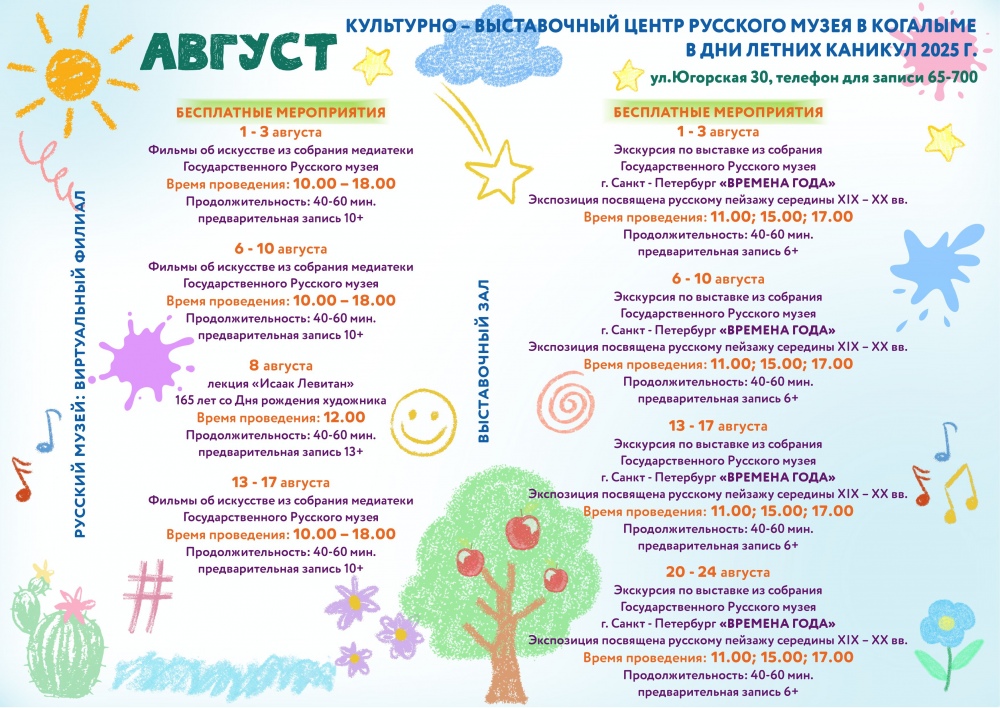 АВГУСТ

КУЛЬТУРНО – ВЫСТАВОЧНЫЙ ЦЕНТР РУССКОГО МУЗЕЯ В КОГАЛЫМЕ
В ДНИ ЛЕТНИХ КАНИКУЛ 2025 Г.

ул.Югорская 30, телефон для записи 65-700

РУССКИЙ МУЗЕЙ: ВИРТУАЛЬНЫЙ ФИЛИАЛ

БЕСПЛАТНЫЕ МЕРОПРИЯТИЯ

1 - 3 августа
Фильмы об искусстве из собрания медиатеки Государственного Русского музея
Время проведения: 10.00 – 18.00
Продолжительность: 40-60 мин.
предварительная запись 10+

6 - 10 августа
Фильмы об искусстве из собрания медиатеки Государственного Русского музея
Время проведения: 10.00 – 18.00
Продолжительность: 40-60 мин.
предварительная запись 10+

8 августа
лекция «Исаак Левитан»
165 лет со Дня рождения художника
Время проведения: 12.00
Продолжительность: 40-60 мин.
предварительная запись 13+

13 - 17 августа
Фильмы об искусстве из собрания медиатеки Государственного Русского музея
Время проведения: 10.00 – 18.00
Продолжительность: 40-60 мин.
предварительная запись 10+

ВЫСТАВОЧНЫЙ ЗАЛ

БЕСПЛАТНЫЕ МЕРОПРИЯТИЯ

1 - 3 августа
Экскурсия по выставке из собрания Государственного Русского музея
г. Санкт - Петербург «ВРЕМЕНА ГОДА»
Экспозиция посвящена русскому пейзажу середины XIX – XX вв.
Время проведения: 11.00; 15.00; 17.00
Продолжительность: 40-60 мин.
предварительная запись 6+

6 - 10 августа
Экскурсия по выставке из собрания Государственного Русского музея
г. Санкт - Петербург «ВРЕМЕНА ГОДА»
Экспозиция посвящена русскому пейзажу середины XIX – XX вв.
Время проведения: 11.00; 15.00; 17.00
Продолжительность: 40-60 мин.
предварительная запись 6+

13 - 17 августа
Экскурсия по выставке из собрания Государственного Русского музея
г. Санкт - Петербург «ВРЕМЕНА ГОДА»
Экспозиция посвящена русскому пейзажу середины XIX – XX вв.
Время проведения: 11.00; 15.00; 17.00
Продолжительность: 40-60 мин.
предварительная запись 6+

20 - 24 августа
Экскурсия по выставке из собрания Государственного Русского музея
г. Санкт - Петербург «ВРЕМЕНА ГОДА»
Экспозиция посвящена русскому пейзажу середины XIX – XX вв.
Время проведения: 11.00; 15.00; 17.00
Продолжительность: 40-60 мин.
предварительная запись 6+